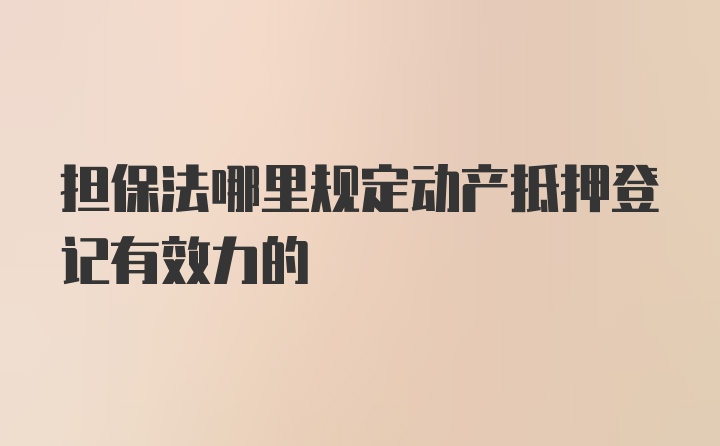 担保法哪里规定动产抵押登记有效力的